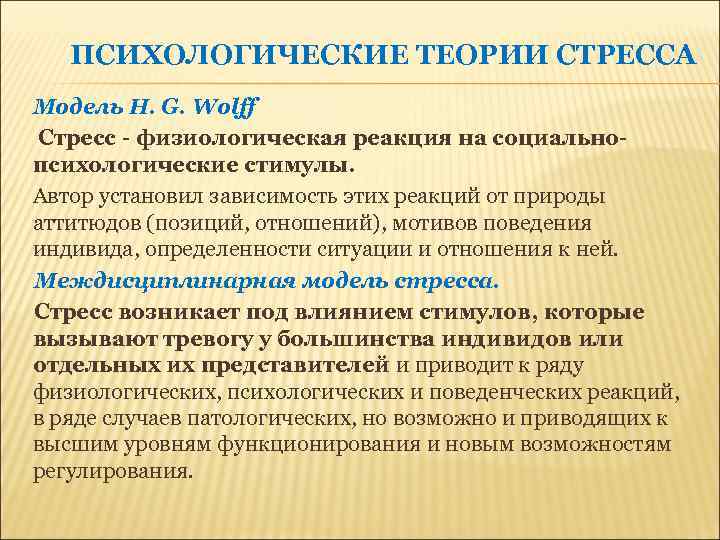 ПСИХОЛОГИЧЕСКИЕ ТЕОРИИ СТРЕССА

Модель H. G. Wolff

Стресс - физиологическая реакция на социально-психологические стимулы.

Автор установил зависимость этих реакций от природы аттитюдов (позиций, отношений), мотивов поведения индивида, определенности ситуации и отношения к ней.

Междисциплинарная модель стресса.

Стресс возникает под влиянием стимулов, которые вызывают тревогу у большинства индивидов или отдельных их представителей и приводит к ряду физиологических, психологических и поведенческих реакций, в ряде случаев патологических, но возможно и приводящих к высшим уровням функционирования и новым возможностям регулирования.